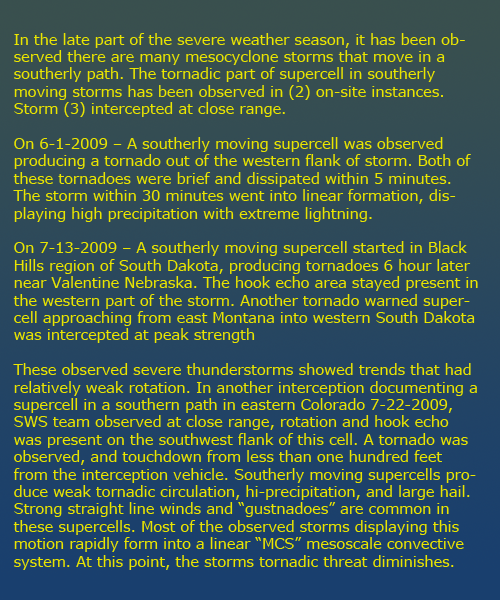 In the late part of the severe weather season, it has been observed there are many mesocyclone storms that move in a southerly path. The tornadic part of supercell in southerly moving storms has been observed in (2) on-site instances. Storm (3) intercepted at close range.

On 6-1-2009 – A southerly moving supercell was observed producing a tornado out of the western flank of storm. Both of these tornadoes were brief and dissipated within 5 minutes. The storm within 30 minutes went into linear formation, displaying high precipitation with extreme lightning.

On 7-13-2009 – A southerly moving supercell started in Black Hills region of South Dakota, producing tornadoes 6 hour later near Valentine Nebraska. The hook echo area stayed present in the western part of the storm. Another tornado warned supercell approaching from east Montana into western South Dakota was intercepted at peak strength

These observed severe thunderstorms showed trends that had relatively weak rotation. In another interception documenting a supercell in a southern path in eastern Colorado 7-22-2009, SWS team observed at close range, rotation and hook echo was present on the southwest flank of this cell. A tornado was observed, and touchdown from less than one hundred feet from the interception vehicle. Southerly moving supercells produce weak tornadic circulation, hi-precipitation, and large hail. Strong straight line winds and “gustnadoes” are common in these supercells. Most of the observed storms displaying this motion rapidly form into a linear “MCS” mesoscale convective system. At this point, the storms tornadic threat diminishes.